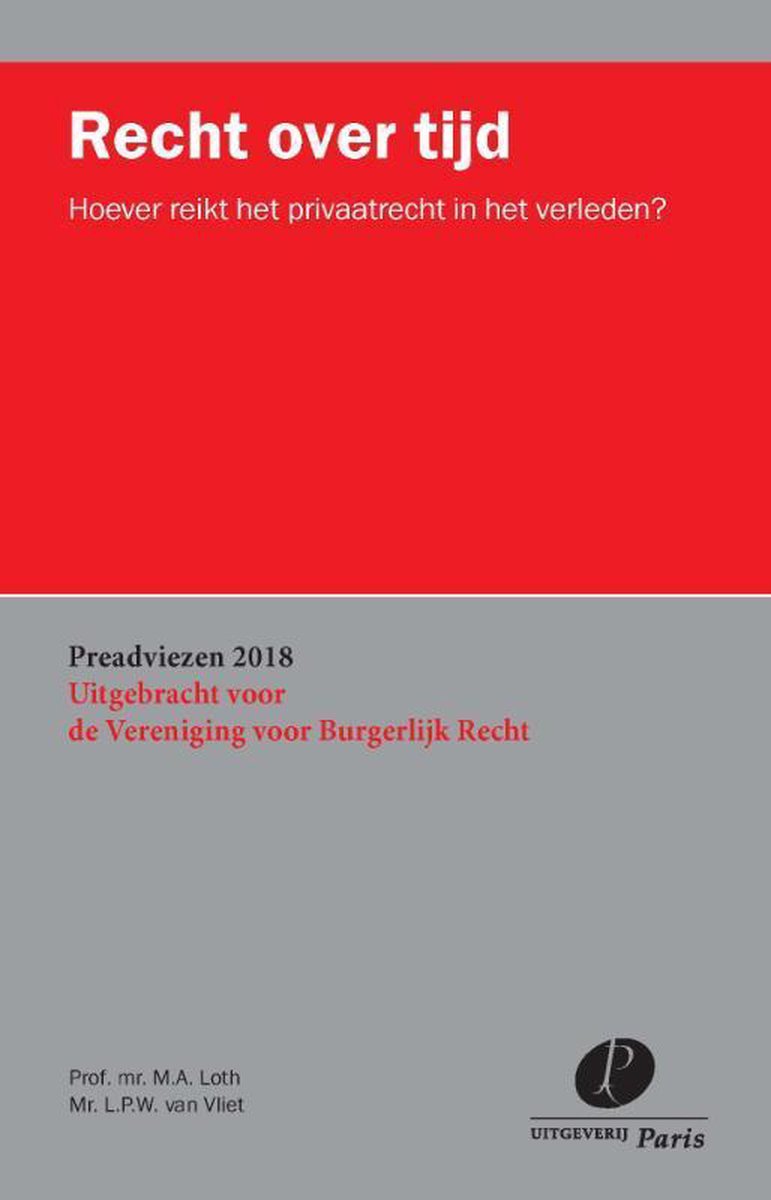 Recht over tijd

Hoever reikt het privaatrecht in het verleden?

Preadviezen 2018
Uitgebracht voor
de Vereniging voor Burgerlijk Recht

Prof. mr. M.A. Loth
Mr. L.P.W. van Vliet

P
UITGEVERIJ Paris